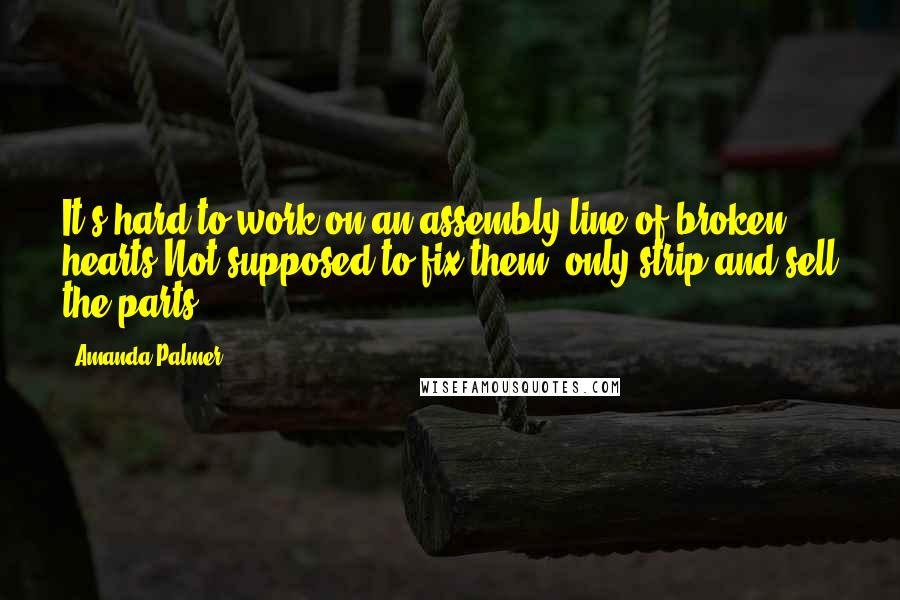 It's hard to work on an assembly line of broken hearts Not supposed to fix them, only strip and sell the parts

Amanda Palmer

WISEFAMOUSQUOTES.COM